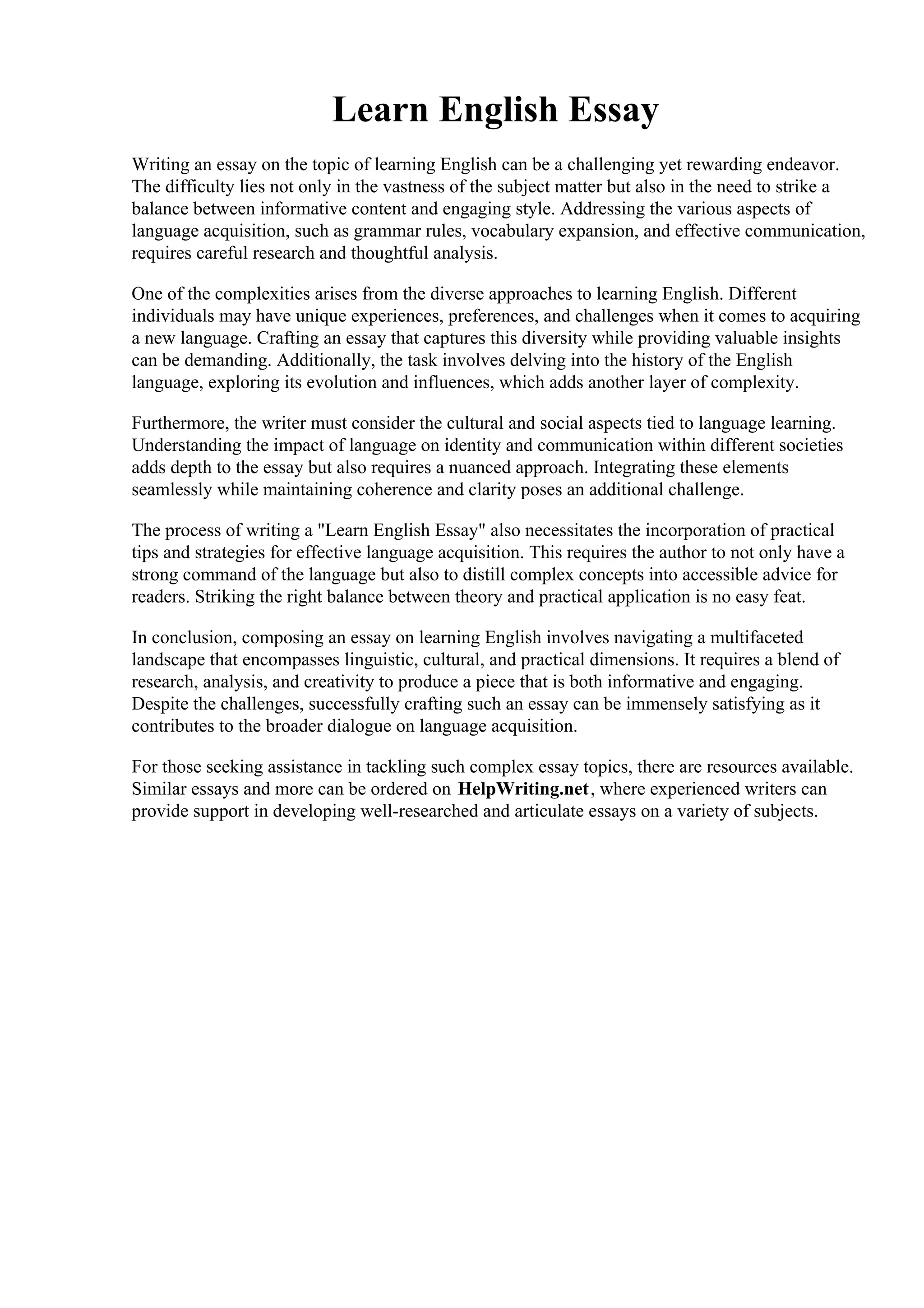 Learn English Essay

Writing an essay on the topic of learning English can be a challenging yet rewarding endeavor. The difficulty lies not only in the vastness of the subject matter but also in the need to strike a balance between informative content and engaging style. Addressing the various aspects of language acquisition, such as grammar rules, vocabulary expansion, and effective communication, requires careful research and thoughtful analysis.

One of the complexities arises from the diverse approaches to learning English. Different individuals may have unique experiences, preferences, and challenges when it comes to acquiring a new language. Crafting an essay that captures this diversity while providing valuable insights can be demanding. Additionally, the task involves delving into the history of the English language, exploring its evolution and influences, which adds another layer of complexity.

Furthermore, the writer must consider the cultural and social aspects tied to language learning. Understanding the impact of language on identity and communication within different societies adds depth to the essay but also requires a nuanced approach. Integrating these elements seamlessly while maintaining coherence and clarity poses an additional challenge.

The process of writing a "Learn English Essay" also necessitates the incorporation of practical tips and strategies for effective language acquisition. This requires the author to not only have a strong command of the language but also to distill complex concepts into accessible advice for readers. Striking the right balance between theory and practical application is no easy feat.

In conclusion, composing an essay on learning English involves navigating a multifaceted landscape that encompasses linguistic, cultural, and practical dimensions. It requires a blend of research, analysis, and creativity to produce a piece that is both informative and engaging. Despite the challenges, successfully crafting such an essay can be immensely satisfying as it contributes to the broader dialogue on language acquisition.

For those seeking assistance in tackling such complex essay topics, there are resources available. Similar essays and more can be ordered on HelpWriting.net, where experienced writers can provide support in developing well-researched and articulate essays on a variety of subjects.